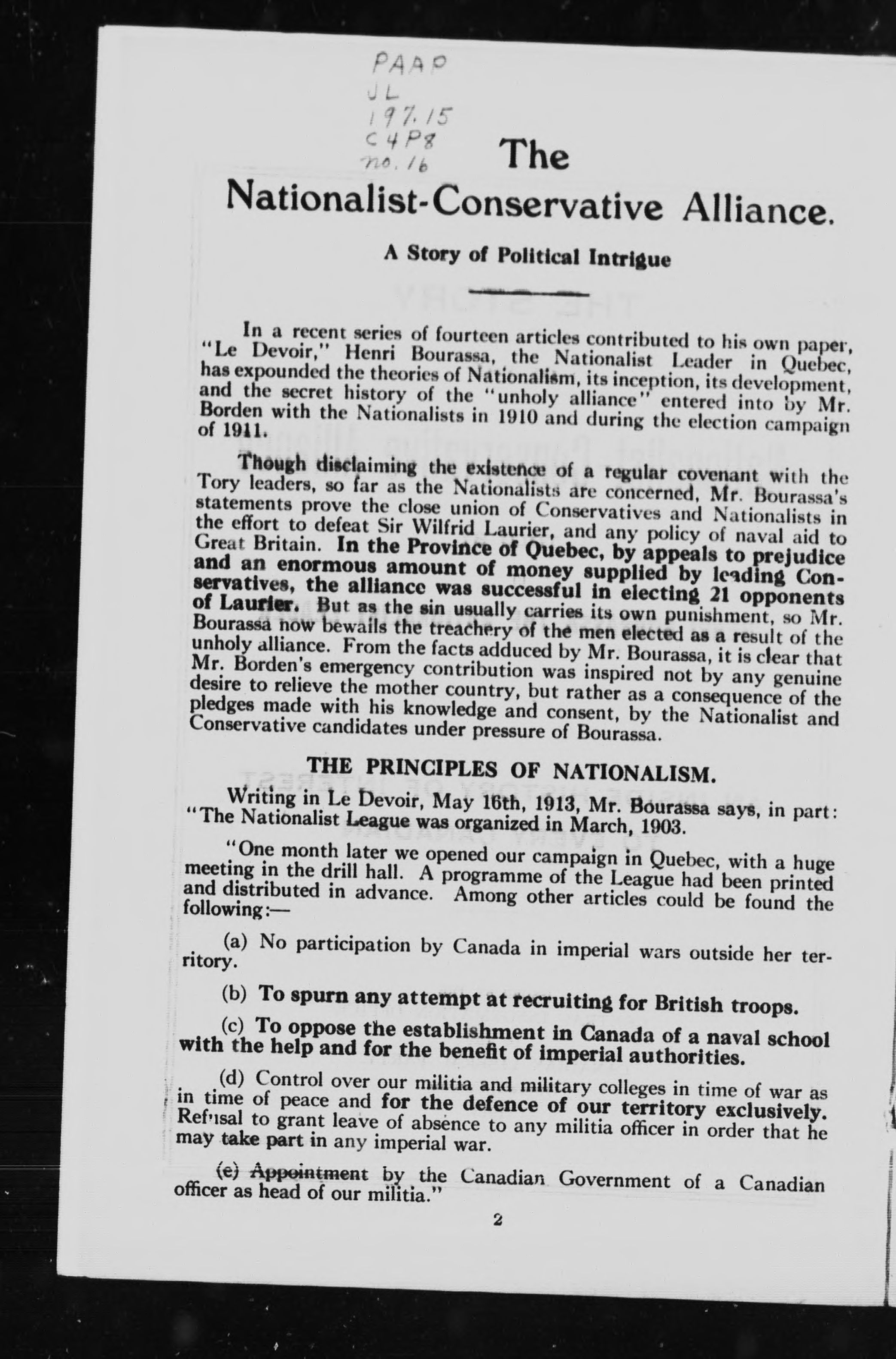 PAAP
JL
197.15
C4P8
no. 16

The Nationalist-Conservative Alliance.

A Story of Political Intrigue

In a recent series of fourteen articles contributed to his own paper, "Le Devoir," Henri Bourassa, the Nationalist Leader in Quebec, has expounded the theories of Nationalism, its inception, its development, and the secret history of the "unholy alliance" entered into by Mr. Borden with the Nationalists in 1910 and during the election campaign of 1911.

Though disclaiming the existence of a regular covenant with the Tory leaders, so far as the Nationalists are concerned, Mr. Bourassa's statements prove the close union of Conservatives and Nationalists in the effort to defeat Sir Wilfrid Laurier, and any policy of naval aid to Great Britain. In the Province of Quebec, by appeals to prejudice and an enormous amount of money supplied by leading Conservatives, the alliance was successful in electing 21 opponents of Laurier. But as the sin usually carries its own punishment, so Mr. Bourassa now bewails the treachery of the men elected as a result of the unholy alliance. From the facts adduced by Mr. Bourassa, it is clear that Mr. Borden's emergency contribution was inspired not by any genuine desire to relieve the mother country, but rather as a consequence of the pledges made with his knowledge and consent, by the Nationalist and Conservative candidates under pressure of Bourassa.

THE PRINCIPLES OF NATIONALISM.

Writing in Le Devoir, May 16th, 1913, Mr. Bourassa says, in part: "The Nationalist League was organized in March, 1903.

"One month later we opened our campaign in Quebec, with a huge meeting in the drill hall. A programme of the League had been printed and distributed in advance. Among other articles could be found the following:—

(a) No participation by Canada in imperial wars outside her territory.

(b) To spurn any attempt at recruiting for British troops.

(c) To oppose the establishment in Canada of a naval school with the help and for the benefit of imperial authorities.

(d) Control over our militia and military colleges in time of war as in time of peace and for the defence of our territory exclusively. Refusal to grant leave of absence to any militia officer in order that he may take part in any imperial war.

(e) Appointment by the Canadian Government of a Canadian officer as head of our militia."

2